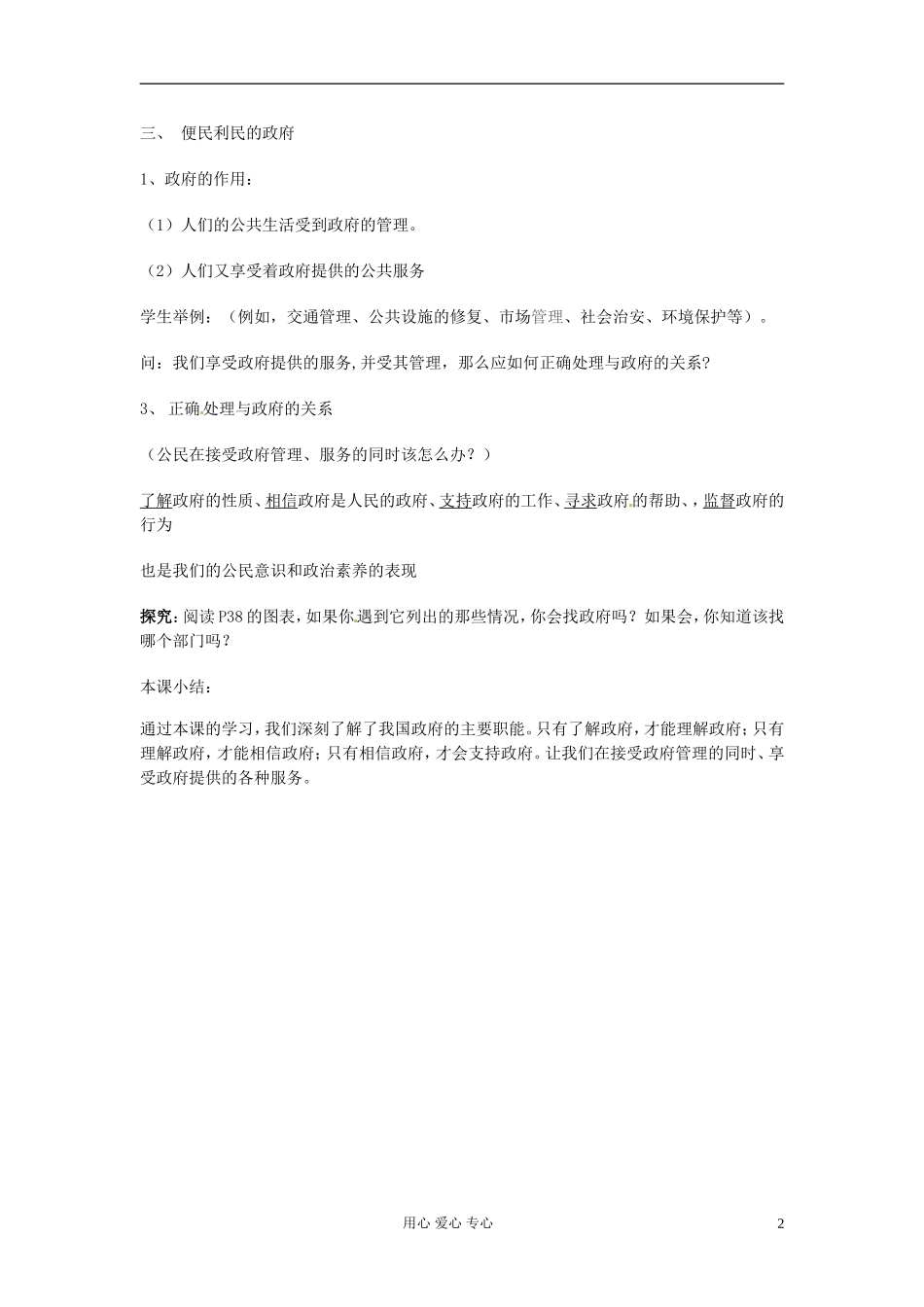 三、 便民利民的政府

1、政府的作用：

（1）人们的公共生活受到政府的管理。

（2）人们又享受着政府提供的公共服务

学生举例：（例如，交通管理、公共设施的修复、市场管理、社会治安、环境保护等）。

问：我们享受政府提供的服务，并受其管理，那么应如何正确处理与政府的关系？

3、 正确处理与政府的关系

（公民在接受政府管理、服务的同时该怎么办？）

了解政府的性质、相信政府是人民的政府、支持政府的工作、寻求政府的帮助、，监督政府的行为

也是我们的公民意识和政治素养的表现

探究：阅读P38的图表，如果你遇到它列出的那些情况，你会找政府吗？如果会，你知道该找哪个部门吗？

本课小结：

通过本课的学习，我们深刻了解了我国政府的主要职能。只有了解政府，才能理解政府；只有理解政府，才能相信政府；只有相信政府，才会支持政府。让我们在接受政府管理的同时、享受政府提供的各种服务。

用心 爱心 专心

2